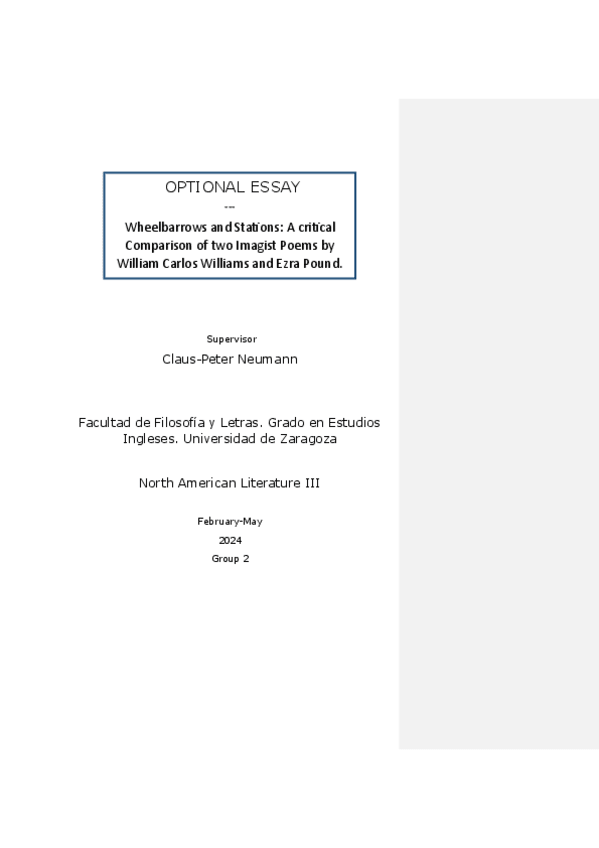 OPTIONAL ESSAY

---

Wheelbarrows and Stations: A critical Comparison of two Imagist Poems by William Carlos Williams and Ezra Pound.

Supervisor

Claus-Peter Neumann

Facultad de Filosofía y Letras. Grado en Estudios Ingleses. Universidad de Zaragoza

North American Literature III

February-May

2024

Group 2